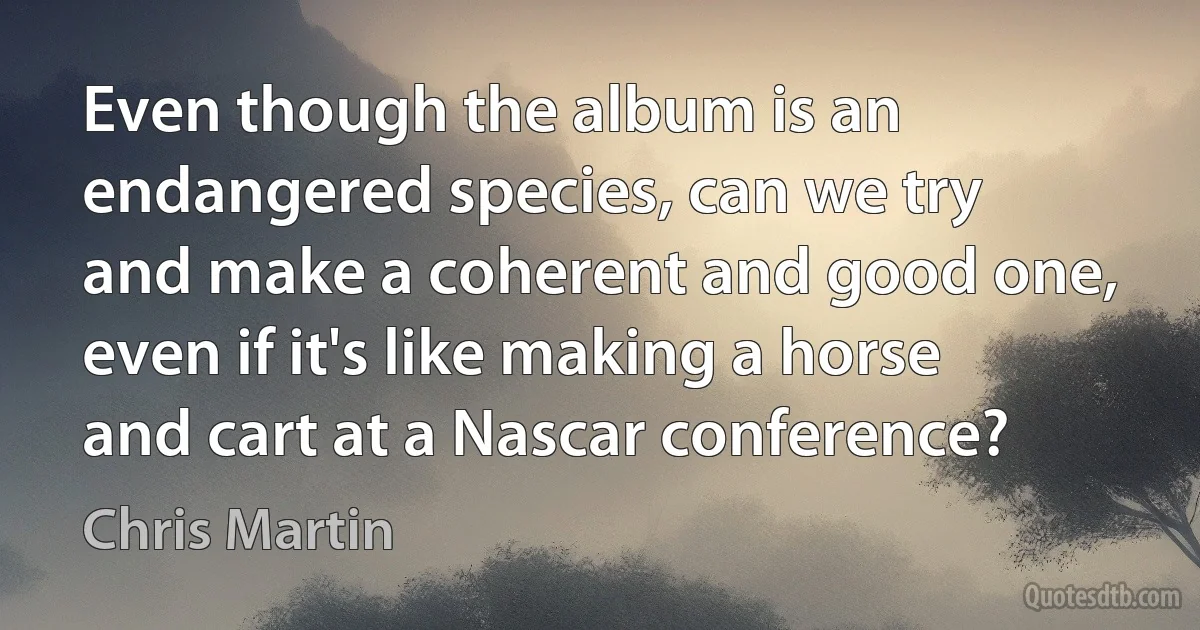 Even though the album is an endangered species, can we try and make a coherent and good one, even if it's like making a horse and cart at a Nascar conference?

Chris Martin

Quotesdtb.com